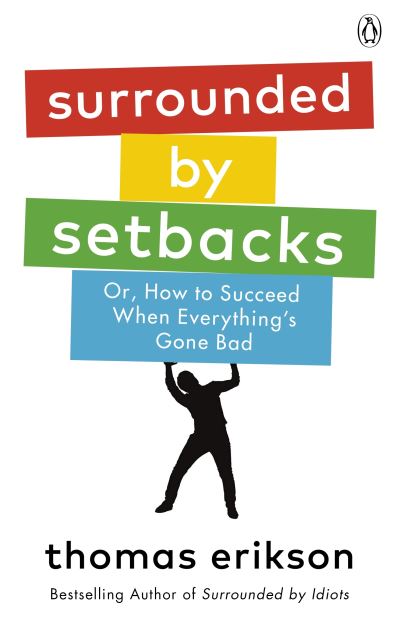 surrounded
by
setbacks

Or, How to Succeed When Everything's Gone Bad

thomas erikson

Bestselling Author of Surrounded by Idiots